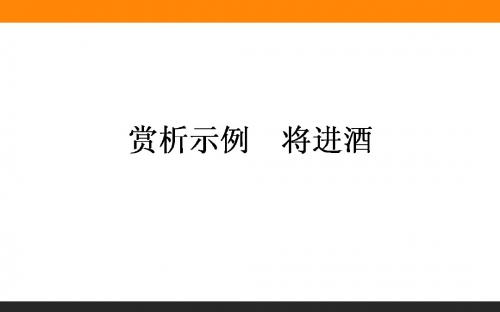 赏析示例　将进酒